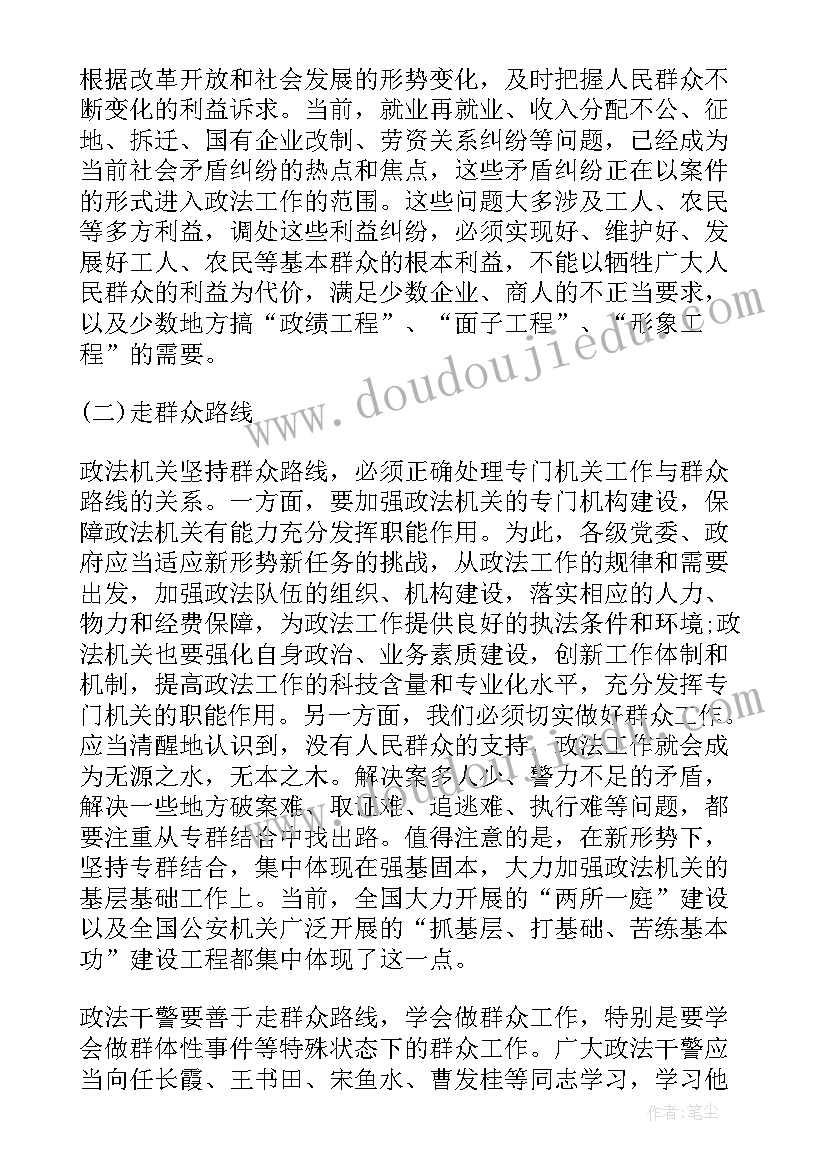 根据改革开放和社会发展的形势变化，及时把握人民群众不断变化的利益诉求。当前，就业再就业、收入分配不公、征地、拆迁、国有企业改制、劳资关系纠纷等问题，已经成为当前社会矛盾纠纷的热点和焦点，这些矛盾纠纷正在以案件的形式进入政法工作的范围。这些问题大多涉及工人、农民等多方利益，调处这些利益纠纷，必须实现好、维护好、发展好工人、农民等基本群众的根本利益，不能以牺牲广大人民群众的利益为代价，满足少数企业、商人的不正当要求，以及少数地方搞“政绩工程”、“面子工程”、“形象工程”的需要。

(二)走群众路线

政法机关坚持群众路线，必须正确处理专门机关工作与群众路线的关系。一方面，要加强政法机关的专门机构建设，保障政法机关有能力充分发挥职能作用。为此，各级党委、政府应当适应新形势新任务的挑战，从政法工作的规律和需要出发，加强政法队伍的组织、机构建设，落实相应的人力、物力和经费保障，为政法工作提供良好的执法条件和环境;政法机关也要强化自身政治、业务素质建设，创新工作体制和机制，提高政法工作的科技含量和专业化水平，充分发挥专门机关的职能作用。另一方面，我们必须切实做好群众工作。应当清醒地认识到，没有人民群众的支持，政法工作就会成为无源之水，无本之木。解决案多人少、警力不足的矛盾，解决一些地方破案难、取证难、追逃难、执行难等问题，都要注重从专群结合中找出路。值得注意的是，在新形势下，坚持专群结合，集中体现在强基固本，大力加强政法机关的基层基础工作上。当前，全国大力开展的“两所一庭”建设以及全国公安机关广泛开展的“抓基层、打基础、苦练基本功”建设工程都集中体现了这一点。

政法干警要善于走群众路线，学会做群众工作，特别是要学会做群体性事件等特殊状态下的群众工作。广大政法干警应当向任长霞、王书田、宋鱼水、曹发桂等同志学习，学习他

www.doudoujiedu.com

作者:笔尘